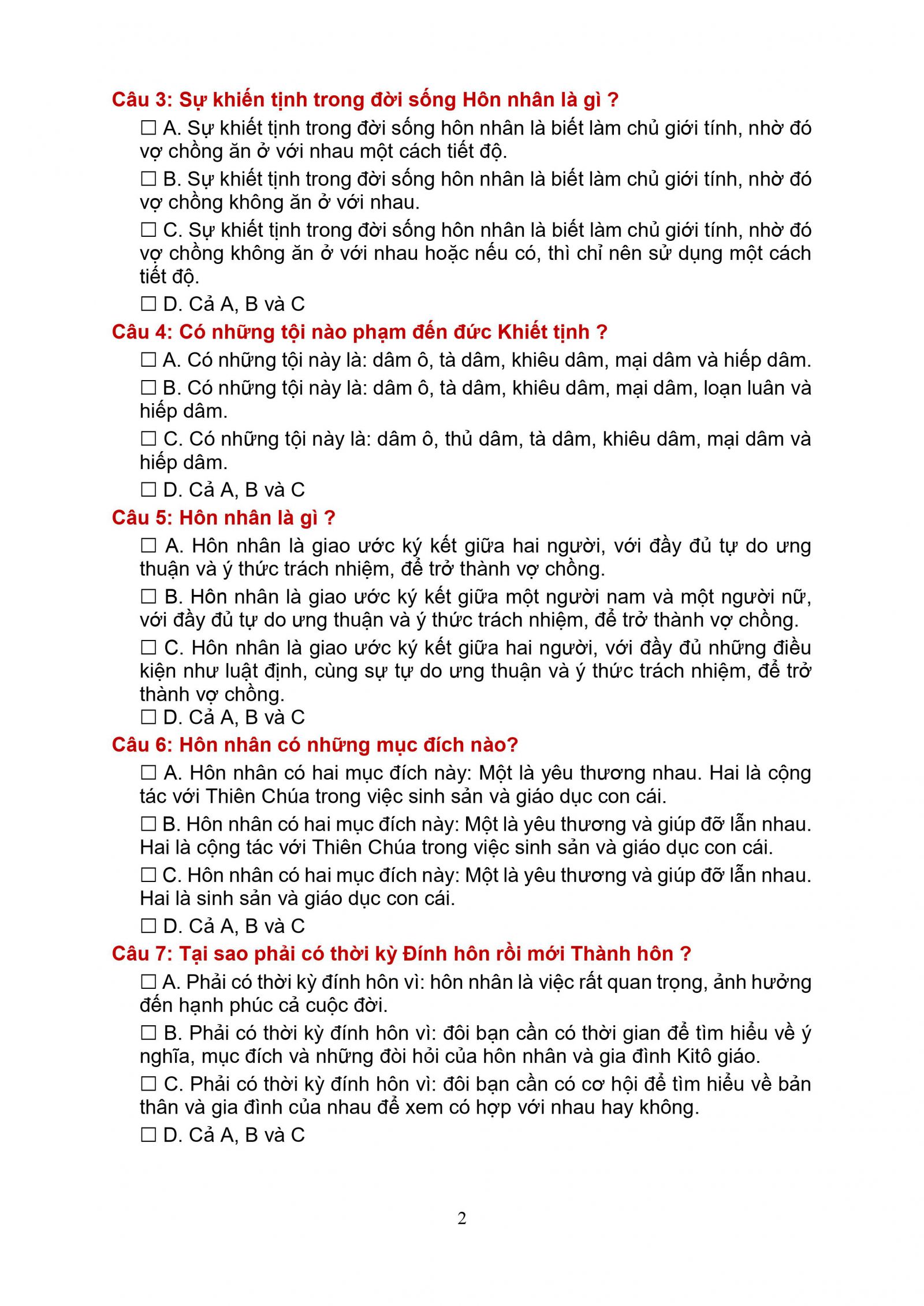 Câu 3: Sự khiến tịnh trong đời sống Hôn nhân là gì ?

☐ A. Sự khiết tịnh trong đời sống hôn nhân là biết làm chủ giới tính, nhờ đó vợ chồng ăn ở với nhau một cách tiết độ.

☐ B. Sự khiết tịnh trong đời sống hôn nhân là biết làm chủ giới tính, nhờ đó vợ chồng không ăn ở với nhau.

☐ C. Sự khiết tịnh trong đời sống hôn nhân là biết làm chủ giới tính, nhờ đó vợ chồng không ăn ở với nhau hoặc nếu có, thì chỉ nên sử dụng một cách tiết độ.

☐ D. Cả A, B và C

Câu 4: Có những tội nào phạm đến đức Khiết tịnh ?

☐ A. Có những tội này là: dâm ô, tà dâm, khiêu dâm, mại dâm và hiếp dâm.

☐ B. Có những tội này là: dâm ô, tà dâm, khiêu dâm, mại dâm, loạn luân và hiếp dâm.

☐ C. Có những tội này là: dâm ô, thủ dâm, tà dâm, khiêu dâm, mại dâm và hiếp dâm.

☐ D. Cả A, B và C

Câu 5: Hôn nhân là gì ?

☐ A. Hôn nhân là giao ước ký kết giữa hai người, với đầy đủ tự do ưng thuận và ý thức trách nhiệm, để trở thành vợ chồng.

☐ B. Hôn nhân là giao ước ký kết giữa một người nam và một người nữ, với đầy đủ tự do ưng thuận và ý thức trách nhiệm, để trở thành vợ chồng.

☐ C. Hôn nhân là giao ước ký kết giữa hai người, với đầy đủ những điều kiện như luật định, cùng sự tự do ưng thuận và ý thức trách nhiệm, để trở thành vợ chồng.

☐ D. Cả A, B và C

Câu 6: Hôn nhân có những mục đích nào?

☐ A. Hôn nhân có hai mục đích này: Một là yêu thương nhau. Hai là cộng tác với Thiên Chúa trong việc sinh sản và giáo dục con cái.

☐ B. Hôn nhân có hai mục đích này: Một là yêu thương và giúp đỡ lẫn nhau. Hai là cộng tác với Thiên Chúa trong việc sinh sản và giáo dục con cái.

☐ C. Hôn nhân có hai mục đích này: Một là yêu thương và giúp đỡ lẫn nhau. Hai là sinh sản và giáo dục con cái.

☐ D. Cả A, B và C

Câu 7: Tại sao phải có thời kỳ Đính hôn rồi mới Thành hôn ?

☐ A. Phải có thời kỳ đính hôn vì: hôn nhân là việc rất quan trọng, ảnh hưởng đến hạnh phúc cả cuộc đời.

☐ B. Phải có thời kỳ đính hôn vì: đôi bạn cần có thời gian để tìm hiểu về ý nghĩa, mục đích và những đòi hỏi của hôn nhân và gia đình Kitô giáo.

☐ C. Phải có thời kỳ đính hôn vì: đôi bạn cần có cơ hội để tìm hiểu về bản thân và gia đình của nhau để xem có hợp với nhau hay không.

☐ D. Cả A, B và C

2